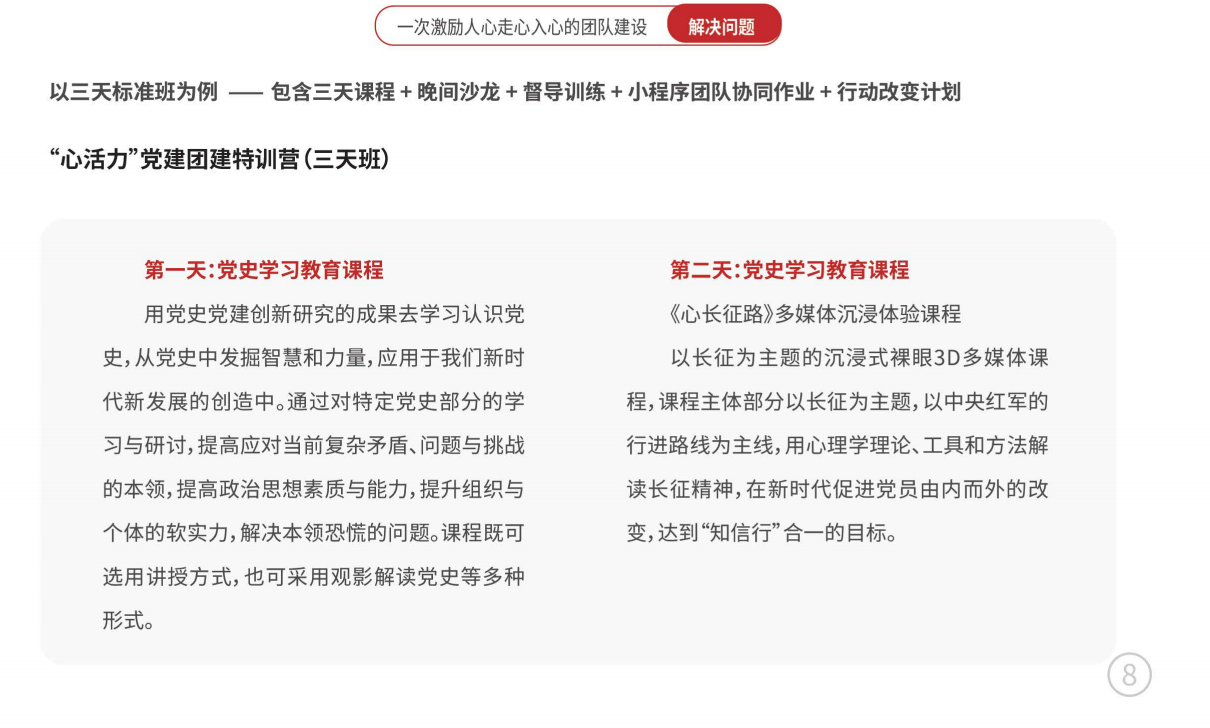 一次激励人心走心入心的团队建设 解决问题

以三天标准班为例 —— 包含三天课程 + 晚间沙龙 + 督导训练 + 小程序团队协同作业 + 行动改变计划

“心活力”党建团建特训营（三天班）

第一天：党史学习教育课程

用党史党建创新研究的成果去学习认识党史，从党史中发掘智慧和力量，应用于我们新时代新发展的创造中。通过对特定党史部分的学习与研讨，提高应对当前复杂矛盾、问题与挑战的本领，提高政治思想素质与能力，提升组织与个体的软实力，解决本领恐慌的问题。课程既可选用讲授方式，也可采用观影解读党史等多种形式。

第二天：党史学习教育课程

《心长征路》多媒体沉浸体验课程

以长征为主题的沉浸式裸眼3D多媒体课程，课程主体部分以长征为主题，以中央红军的行进路线为主线，用心理学理论、工具和方法解读长征精神，在新时代促进党员由内而外的改变，达到“知信行”合一的目标。

8